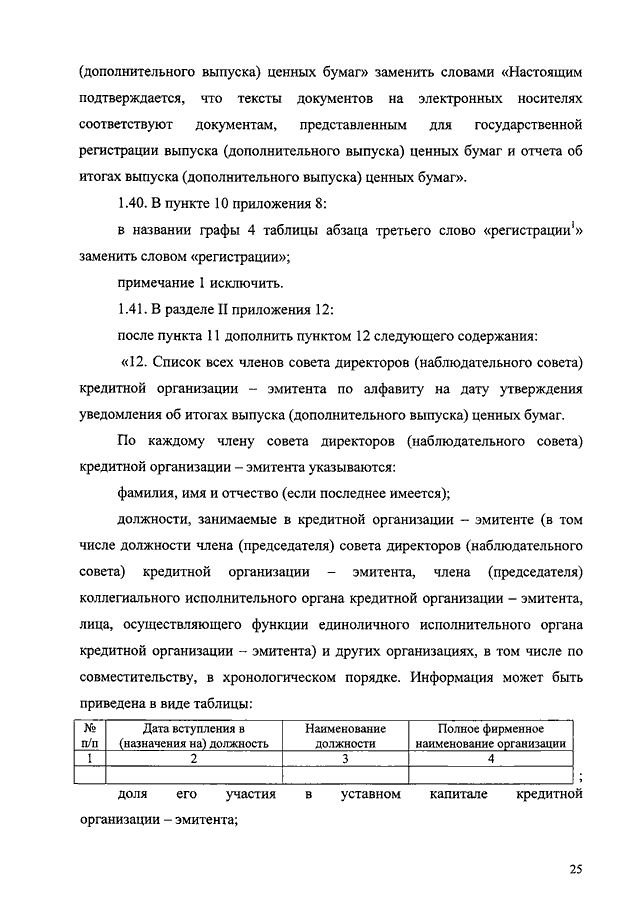 (дополнительного выпуска) ценных бумаг» заменить словами «Настоящим подтверждается, что тексты документов на электронных носителях соответствуют документам, представленным для государственной регистрации выпуска (дополнительного выпуска) ценных бумаг и отчета об итогах выпуска (дополнительного выпуска) ценных бумаг».

1.40. В пункте 10 приложения 8:

в названии графы 4 таблицы абзаца третьего слово «регистрации$^1$» заменить словом «регистрации»;

примечание 1 исключить.

1.41. В разделе II приложения 12:

после пункта 11 дополнить пунктом 12 следующего содержания:

«12. Список всех членов совета директоров (наблюдательного совета) кредитной организации – эмитента по алфавиту на дату утверждения уведомления об итогах выпуска (дополнительного выпуска) ценных бумаг.

По каждому члену совета директоров (наблюдательного совета) кредитной организации – эмитента указываются:

фамилия, имя и отчество (если последнее имеется);

должности, занимаемые в кредитной организации – эмитенте (в том числе должности члена (председателя) совета директоров (наблюдательного совета) кредитной организации – эмитента, члена (председателя) коллегиального исполнительного органа кредитной организации – эмитента, лица, осуществляющего функции единоличного исполнительного органа кредитной организации – эмитента) и других организациях, в том числе по совместительству, в хронологическом порядке. Информация может быть приведена в виде таблицы:

| № п/п | Дата вступления в (назначения на) должность | Наименование должности | Полное фирменное наименование организации |
|---|---|---|---|
| 1 | 2 | 3 | 4 |
| | | | |

;

доля его участия в уставном капитале кредитной организации – эмитента;

25